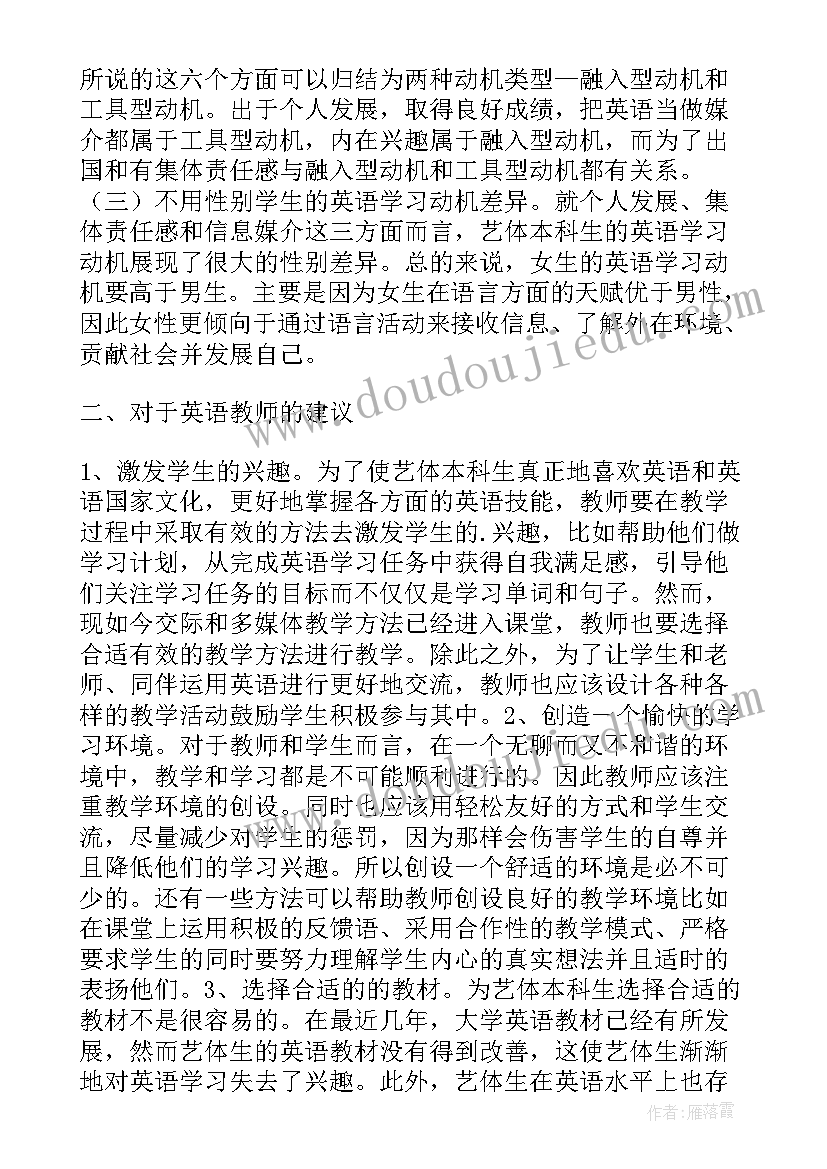 所说的这六个方面可以归结为两种动机类型—融入型动机和工具型动机。出于个人发展，取得良好成绩，把英语当做媒介都属于工具型动机，内在兴趣属于融入型动机，而为了出国和有集体责任感与融入型动机和工具型动机都有关系。（三）不用性别学生的英语学习动机差异。就个人发展、集体责任感和信息媒介这三方面而言，艺体本科生的英语学习动机展现了很大的性别差异。总的来说，女生的英语学习动机要高于男生。主要是因为女生在语言方面的天赋优于男性，因此女性更倾向于通过语言活动来接收信息、了解外在环境、贡献社会并发展自己。

二、对于英语教师的建议

1、激发学生的兴趣。为了使艺体本科生真正地喜欢英语和英语国家文化，更好地掌握各方面的英语技能，教师要在教学过程中采取有效的方法去激发学生的.兴趣，比如帮助他们做学习计划，从完成英语学习任务中获得自我满足感，引导他们关注学习任务的目标而不仅仅是学习单词和句子。然而，现如今交际和多媒体教学方法已经进入课堂，教师也要选择合适有效的教学方法进行教学。除此之外，为了让学生和老师、同伴运用英语进行更好地交流，教师也应该设计各种各样的教学活动鼓励学生积极参与其中。2、创造一个愉快的学习环境。对于教师和学生而言，在一个无聊而又不和谐的环境中，教学和学习都是不可能顺利进行的。因此教师应该注重教学环境的创设。同时也应该用轻松友好的方式和学生交流，尽量减少对学生的惩罚，因为那样会伤害学生的自尊并且降低他们的学习兴趣。所以创设一个舒适的环境是必不可少的。还有一些方法可以帮助教师创设良好的教学环境比如在课堂上运用积极的反馈语、采用合作性的教学模式、严格要求学生的同时要努力理解学生内心的真实想法并且适时的表扬他们。3、选择合适的的教材。为艺体本科生选择合适的教材不是很容易的。在最近几年，大学英语教材已经有所发展，然而艺体生的英语教材没有得到改善，这使艺体生渐渐地对英语学习失去了兴趣。此外，艺体生在英语水平上也存

www.doudoujiedu.com

作者：雁落霞